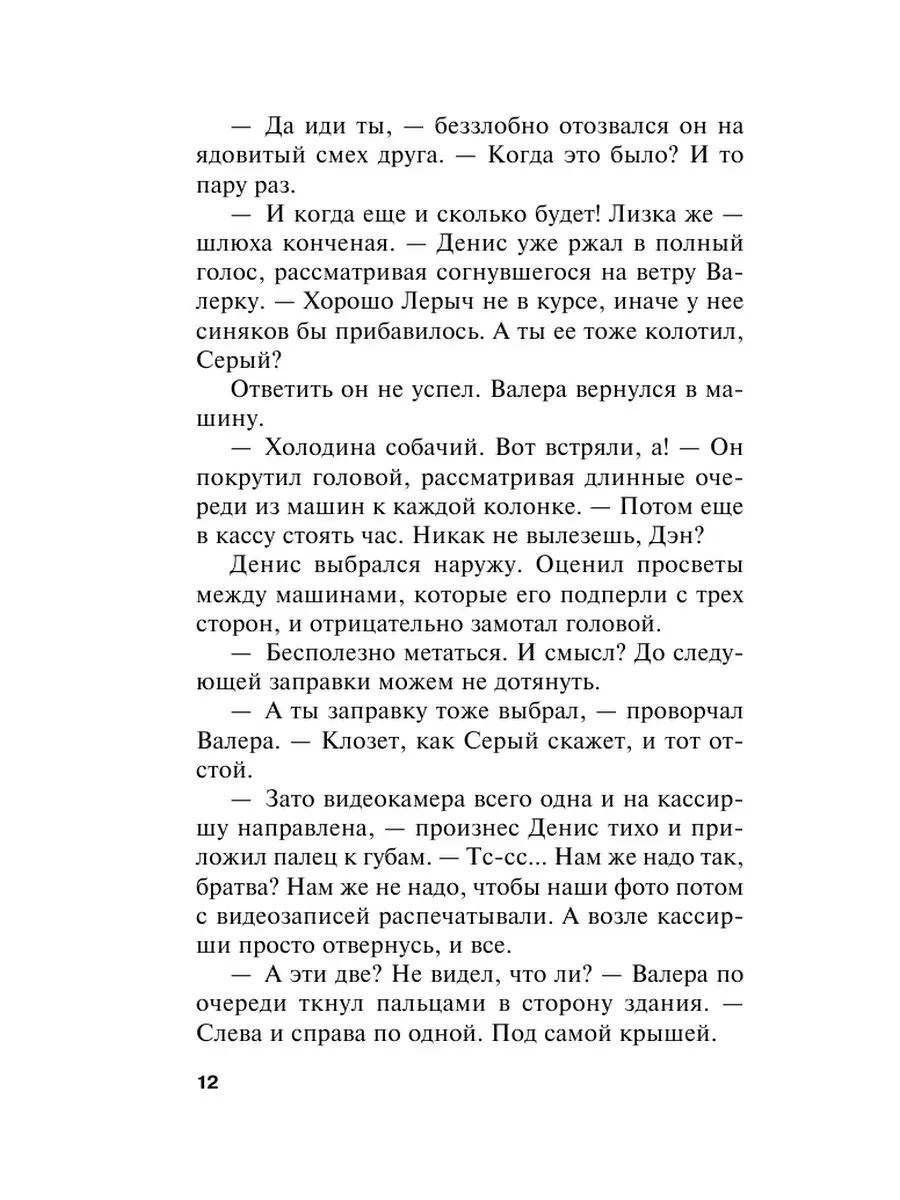 — Да иди ты, — беззлобно отозвался он на ядовитый смех друга. — Когда это было? И то пару раз.

— И когда еще и сколько будет! Лизка же — шлюха конченая. — Денис уже ржал в полный голос, рассматривая согнувшегося на ветру Валерку. — Хорошо Лерыч не в курсе, иначе у нее синяков бы прибавилось. А ты ее тоже колотил, Серый?

Ответить он не успел. Валера вернулся в машину.

— Холодина собачий. Вот встряли, а! — Он покрутил головой, рассматривая длинные очереди из машин к каждой колонке. — Потом еще в кассу стоять час. Никак не вылезешь, Дэн?

Денис выбрался наружу. Оценил просветы между машинами, которые его подперли с трех сторон, и отрицательно замотал головой.

— Бесполезно метаться. И смысл? До следующей заправки можем не дотянуть.

— А ты заправку тоже выбрал, — проворчал Валера. — Клозет, как Серый скажет, и тот отстой.

— Зато видеокамера всего одна и на кассиршу направлена, — произнес Денис тихо и приложил палец к губам. — Тс-сс... Нам же надо так, братва? Нам же не надо, чтобы наши фото потом с видеозаписей распечатывали. А возле кассирши просто отвернусь, и все.

— А эти две? Не видел, что ли? — Валера по очереди ткнул пальцами в сторону здания. — Слева и справа по одной. Под самой крышей.

12